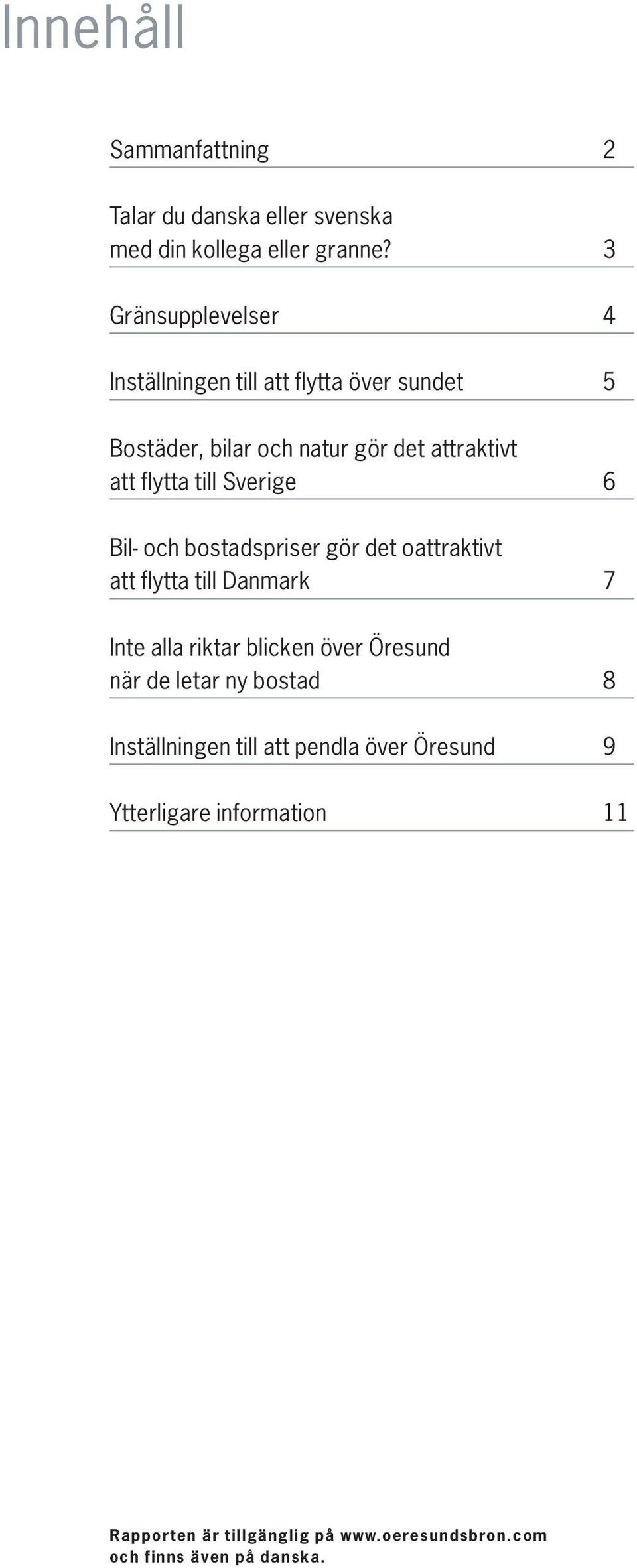 Innehåll

Sammanfattning 2

Talar du danska eller svenska med din kollega eller granne? 3

Gränsupplevelser 4

Inställningen till att flytta över sundet 5

Bostäder, bilar och natur gör det attraktivt att flytta till Sverige 6

Bil- och bostadspriser gör det oattraktivt att flytta till Danmark 7

Inte alla riktar blicken över Öresund när de letar ny bostad 8

Inställningen till att pendla över Öresund 9

Ytterligare information 11

Rapporten är tillgänglig på www.oeresundsbron.com och finns även på danska.